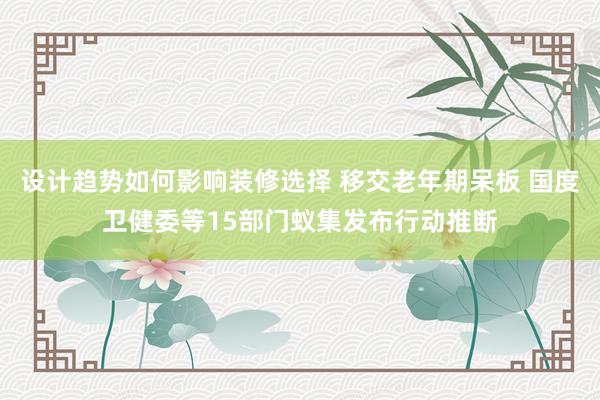 设计趋势如何影响装修选择 移交老年期呆板 国度卫健委等15部门蚁集发布行动推断